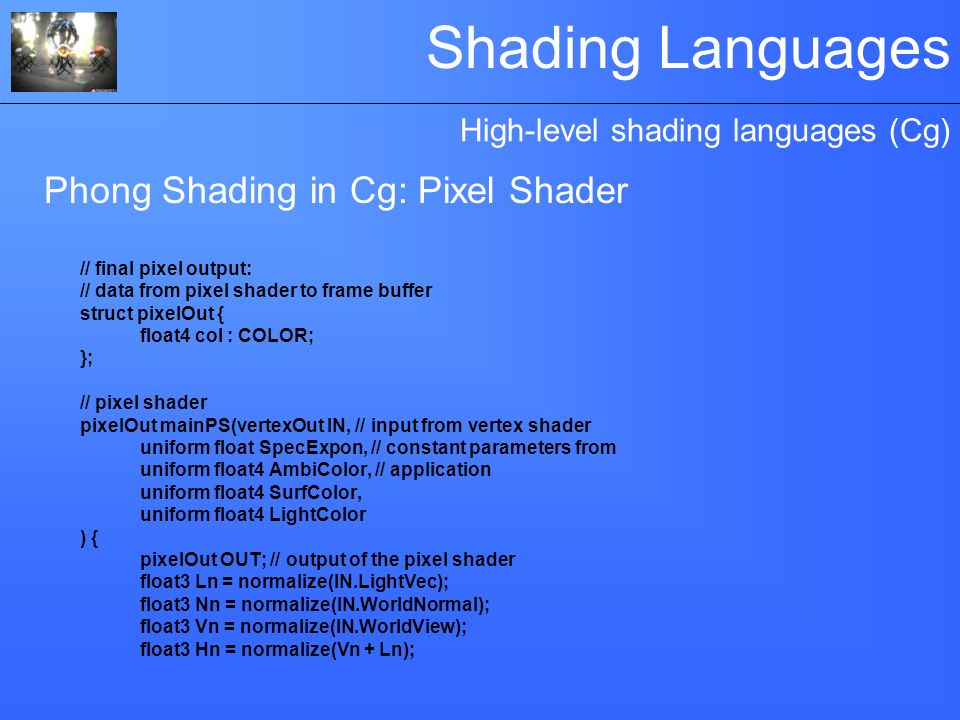 Shading Languages

High-level shading languages (Cg)

Phong Shading in Cg: Pixel Shader

// final pixel output:
// data from pixel shader to frame buffer
struct pixelOut {
float4 col : COLOR;
};

// pixel shader
pixelOut mainPS(vertexOut IN, // input from vertex shader
uniform float SpecExpon, // constant parameters from
uniform float4 AmbiColor, // application
uniform float4 SurfColor,
uniform float4 LightColor
) {
pixelOut OUT; // output of the pixel shader
float3 Ln = normalize(IN.LightVec);
float3 Nn = normalize(IN.WorldNormal);
float3 Vn = normalize(IN.WorldView);
float3 Hn = normalize(Vn + Ln);